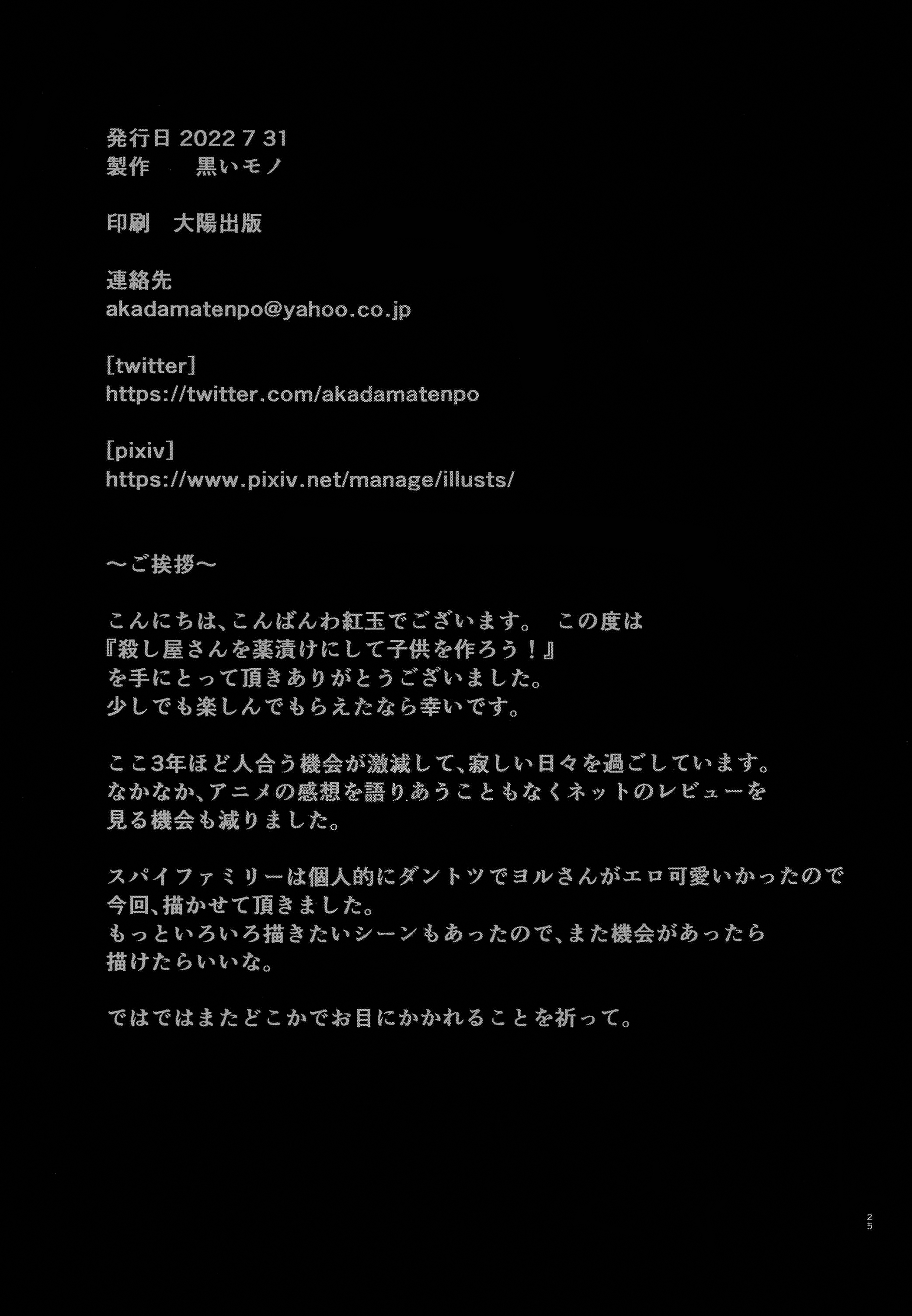 発行日 2022 7 31
製作　　黒いモノ

印刷　大陽出版

連絡先
akadamatenpo@yahoo.co.jp

[twitter]
https://twitter.com/akadamatenpo

[pixiv]
https://www.pixiv.net/manage/illusts/

～ご挨拶～

こんにちは、こんばんわ紅玉でございます。　この度は
『殺し屋さんを薬漬けにして子供を作ろう！』
を手にとって頂きありがとうございました。
少しでも楽しんでもらえたなら幸いです。

ここ3年ほど人合う機会が激減して、寂しい日々を過ごしています。
なかなか、アニメの感想を語りあうこともなくネットのレビューを
見る機会も減りました。

スパイファミリーは個人的にダントツでヨルさんがエロ可愛いかったので
今回、描かせて頂きました。
もっといろいろ描きたいシーンもあったので、また機会があったら
描けたらいいな。

ではではまたどこかでお目にかかれることを祈って。

25